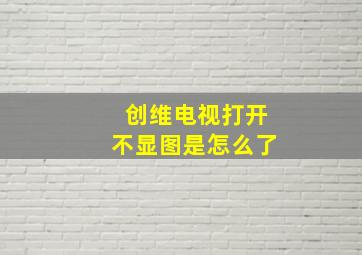 创维电视打开
不显图是怎么了